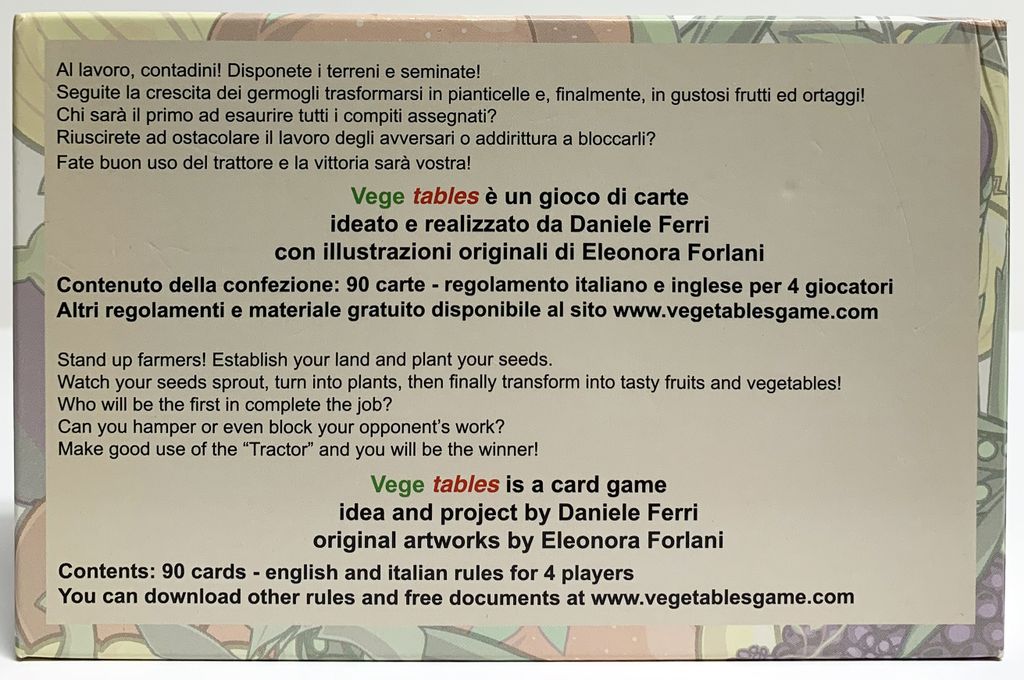 Al lavoro, contadini! Disponete i terreni e seminate!
Seguite la crescita dei germogli trasformarsi in pianticelle e, finalmente, in gustosi frutti ed ortaggi!
Chi sarà il primo ad esaurire tutti i compiti assegnati?
Riuscirete ad ostacolare il lavoro degli avversari o addirittura a bloccarli?
Fate buon uso del trattore e la vittoria sarà vostra!

Vege tables è un gioco di carte
ideato e realizzato da Daniele Ferri
con illustrazioni originali di Eleonora Forlani

Contenuto della confezione: 90 carte - regolamento italiano e inglese per 4 giocatori
Altri regolamenti e materiale gratuito disponibile al sito www.vegetablesgame.com

Stand up farmers! Establish your land and plant your seeds.
Watch your seeds sprout, turn into plants, then finally transform into tasty fruits and vegetables!
Who will be the first in complete the job?
Can you hamper or even block your opponent's work?
Make good use of the "Tractor" and you will be the winner!

Vege tables is a card game
idea and project by Daniele Ferri
original artworks by Eleonora Forlani

Contents: 90 cards - english and italian rules for 4 players
You can download other rules and free documents at www.vegetablesgame.com